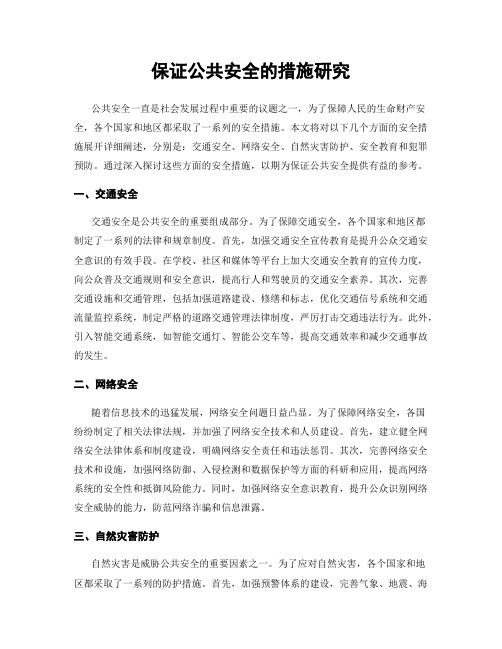 保证公共安全的措施研究

公共安全一直是社会发展过程中重要的议题之一，为了保障人民的生命财产安全，各个国家和地区都采取了一系列的安全措施。本文将对以下几个方面的安全措施展开详细阐述，分别是：交通安全、网络安全、自然灾害防护、安全教育和犯罪预防。通过深入探讨这些方面的安全措施，以期为保证公共安全提供有益的参考。

一、交通安全

交通安全是公共安全的重要组成部分。为了保障交通安全，各个国家和地区都制定了一系列的法律和规章制度。首先，加强交通安全宣传教育是提升公众交通安全意识的有效手段。在学校、社区和媒体等平台上加大交通安全教育的宣传力度，向公众普及交通规则和安全意识，提高行人和驾驶员的交通安全素养。其次，完善交通设施和交通管理，包括加强道路建设、修缮和标志，优化交通信号系统和交通流量监控系统，制定严格的道路交通管理法律制度，严厉打击交通违法行为。此外，引入智能交通系统，如智能交通灯、智能公交车等，提高交通效率和减少交通事故的发生。

二、网络安全

随着信息技术的迅猛发展，网络安全问题日益凸显。为了保障网络安全，各国纷纷制定了相关法律法规，并加强了网络安全技术和人员建设。首先，建立健全网络安全法律体系和制度建设，明确网络安全责任和违法惩罚。其次，完善网络安全技术和设施，加强网络防御、入侵检测和数据保护等方面的科研和应用，提高网络系统的安全性和抵御风险能力。同时，加强网络安全意识教育，提升公众识别网络安全威胁的能力，防范网络诈骗和信息泄露。

三、自然灾害防护

自然灾害是威胁公共安全的重要因素之一。为了应对自然灾害，各个国家和地区都采取了一系列的防护措施。首先，加强预警体系的建设，完善气象、地震、海